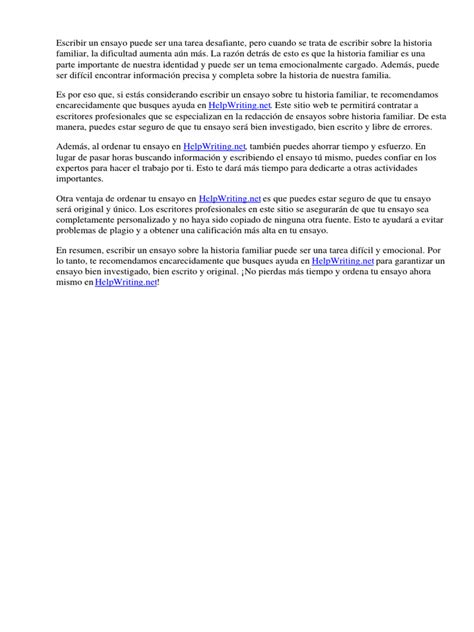 Escribir un ensayo puede ser una tarea desafiante, pero cuando se trata de escribir sobre la historia familiar, la dificultad aumenta aún más. La razón detrás de esto es que la historia familiar es una parte importante de nuestra identidad y puede ser un tema emocionalmente cargado. Además, puede ser difícil encontrar información precisa y completa sobre la historia de nuestra familia.

Es por eso que, si estás considerando escribir un ensayo sobre tu historia familiar, te recomendamos encarecidamente que busques ayuda en HelpWriting.net. Este sitio web te permitirá contratar a escritores profesionales que se especializan en la redacción de ensayos sobre historia familiar. De esta manera, puedes estar seguro de que tu ensayo será bien investigado, bien escrito y libre de errores.

Además, al ordenar tu ensayo en HelpWriting.net, también puedes ahorrar tiempo y esfuerzo. En lugar de pasar horas buscando información y escribiendo el ensayo tú mismo, puedes confiar en los expertos para hacer el trabajo por ti. Esto te dará más tiempo para dedicarte a otras actividades importantes.

Otra ventaja de ordenar tu ensayo en HelpWriting.net es que puedes estar seguro de que tu ensayo será original y único. Los escritores profesionales en este sitio se asegurarán de que tu ensayo sea completamente personalizado y no haya sido copiado de ninguna otra fuente. Esto te ayudará a evitar problemas de plagio y a obtener una calificación más alta en tu ensayo.

En resumen, escribir un ensayo sobre la historia familiar puede ser una tarea difícil y emocional. Por lo tanto, te recomendamos encarecidamente que busques ayuda en HelpWriting.net para garantizar un ensayo bien investigado, bien escrito y original. ¡No pierdas más tiempo y ordena tu ensayo ahora mismo en HelpWriting.net!